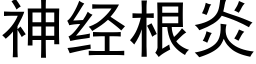 神经根炎